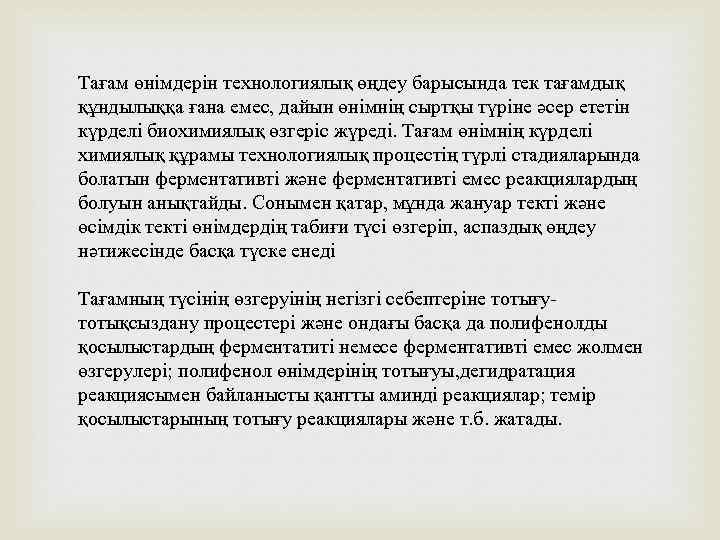 Тағам өнімдерін технологиялық өңдеу барысында тек тағамдық құндылыққа ғана емес, дайын өнімнің сыртқы түріне әсер ететін күрделі биохимиялық өзгеріс жүреді. Тағам өнімнің күрделі химиялық құрамы технологиялық процестің түрлі стадияларында болатын ферментативті және ферментативті емес реакциялардың болуын анықтайды. Сонымен қатар, мұнда жануар текті және өсімдік текті өнімдердің табиғи түсі өзгеріп, аспаздық өңдеу нәтижесінде басқа түске енеді

Тағамның түсінің өзгеруінің негізгі себептеріне тотығу-тотықсыздану процестері және ондағы басқа да полифенолды қосылыстардың ферментатиті немесе ферментативті емес жолмен өзгерулері; полифенол өнімдерінің тотығуы,дегидратация реакциясымен байланысты қантты аминді реакциялар; темір қосылыстарының тотығу реакциялары және т.б. жатады.